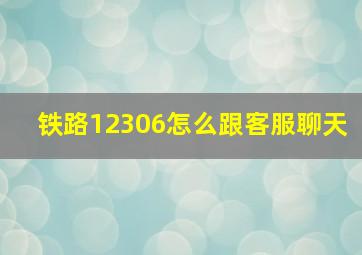 铁路12306怎么跟客服聊天